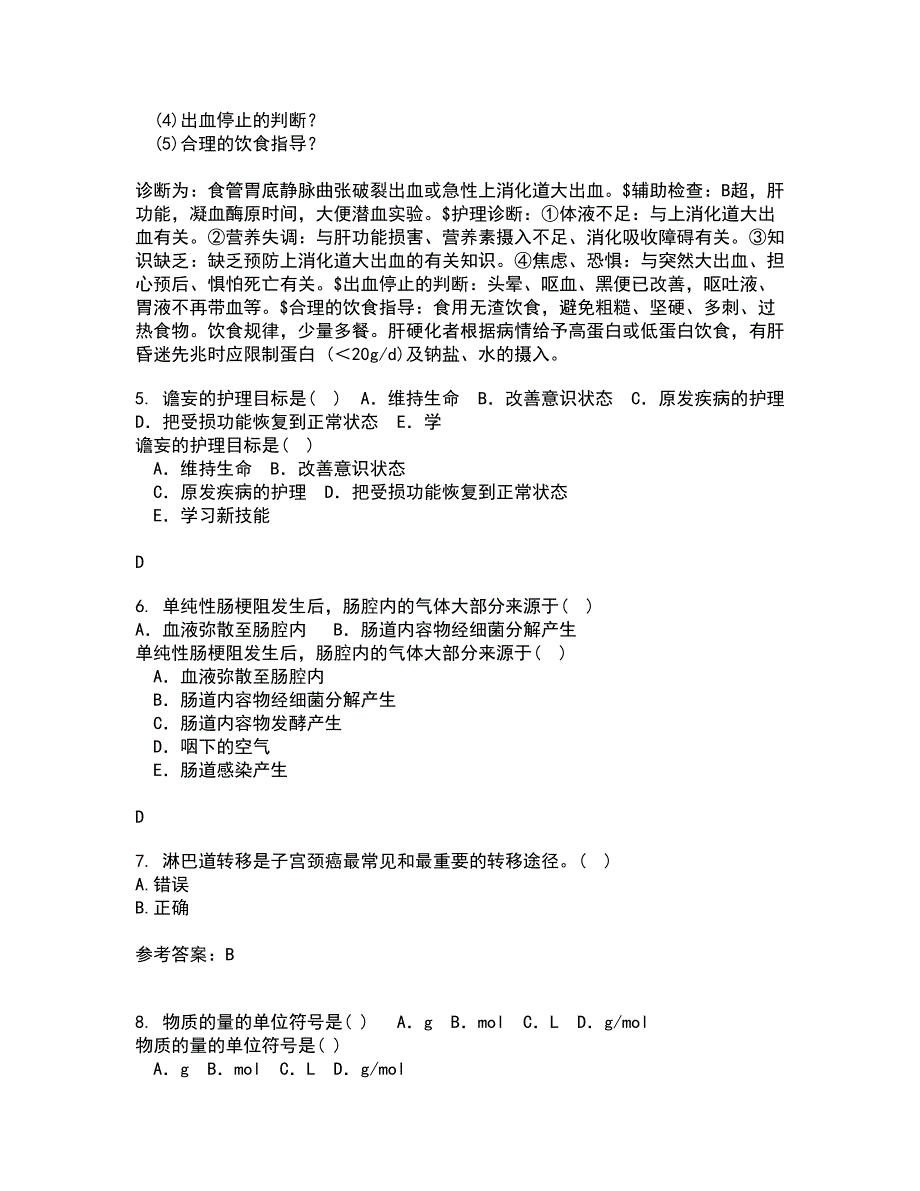 (4)出血停止的判断？
(5)合理的饮食指导？

诊断为：食管胃底静脉曲张破裂出血或急性上消化道大出血。$辅助检查：B超，肝功能，凝血酶原时间，大便潜血实验。$护理诊断：①体液不足：与上消化道大出血有关。②营养失调：与肝功能损害、营养素摄入不足、消化吸收障碍有关。③知识缺乏：缺乏预防上消化道大出血的有关知识。④焦虑、恐惧：与突然大出血、担心预后、惧怕死亡有关。$出血停止的判断：头晕、呕血、黑便已改善，呕吐液、胃液不再带血等。$合理的饮食指导：食用无渣饮食，避免粗糙、坚硬、多刺、过热食物。饮食规律，少量多餐。肝硬化者根据病情给予高蛋白或低蛋白饮食，有肝昏迷先兆时应限制蛋白（<20g/d)及钠盐、水的摄入。

5. 谵妄的护理目标是( ) A．维持生命 B．改善意识状态 C．原发疾病的护理 D．把受损功能恢复到正常状态 E．学
谵妄的护理目标是( )
A．维持生命 B．改善意识状态
C．原发疾病的护理 D．把受损功能恢复到正常状态
E．学习新技能

D

6. 单纯性肠梗阻发生后，肠腔内的气体大部分来源于( )
A．血液弥散至肠腔内 B．肠道内容物经细菌分解产生
单纯性肠梗阻发生后，肠腔内的气体大部分来源于( )
A．血液弥散至肠腔内
B．肠道内容物经细菌分解产生
C．肠道内容物发酵产生
D．咽下的空气
E．肠道感染产生

D

7. 淋巴道转移是子宫颈癌最常见和最重要的转移途径。( )
A.错误
B.正确

参考答案：B

8. 物质的量的单位符号是( ) A．g B．mol C．L D．g/mol
物质的量的单位符号是( )
A．g B．mol C．L D．g/mol